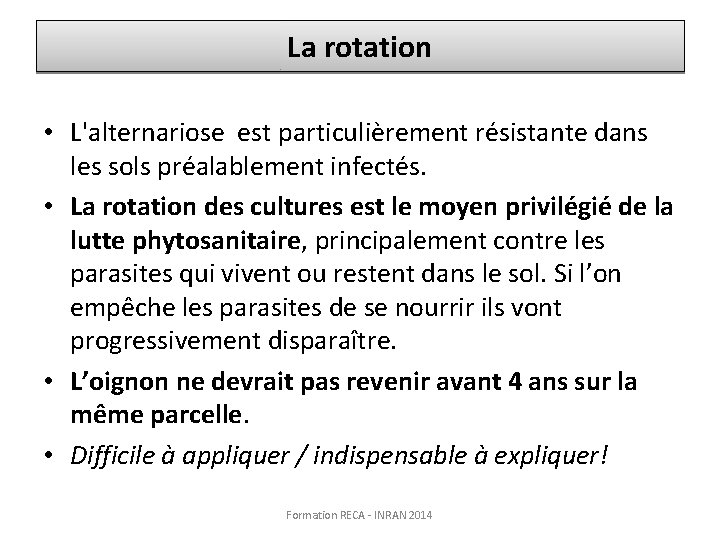 La rotation

• L'alternariose  est particulièrement résistante dans les sols préalablement infectés.

• La rotation des cultures est le moyen privilégié de la lutte phytosanitaire, principalement contre les parasites qui vivent ou restent dans le sol. Si l'on empêche les parasites de se nourrir ils vont progressivement disparaître.

• L'oignon ne devrait pas revenir avant 4 ans sur la même parcelle.

• Difficile à appliquer / indispensable à expliquer!

Formation RECA - INRAN 2014